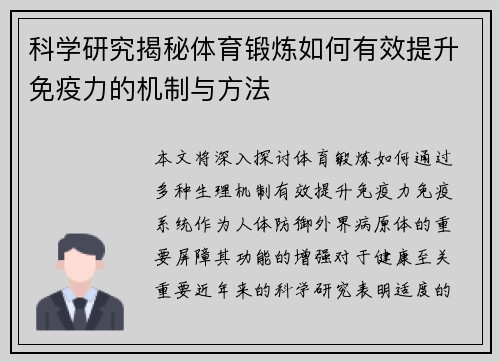 科学研究揭秘体育锻炼如何有效提升免疫力的机制与方法

本文将深入探讨体育锻炼如何通过多种生理机制有效提升免疫力免疫系统作为人体防御外界病原体的重要屏障其功能的增强对于健康至关重要近年来的科学研究表明适度的